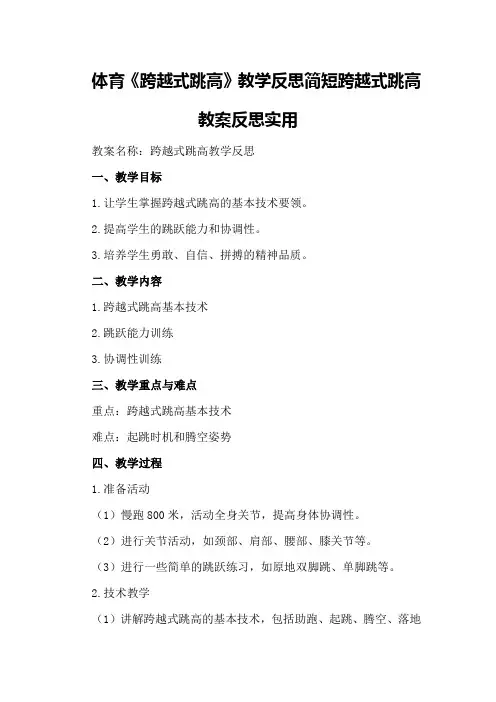 体育《跨越式跳高》教学反思简短跨越式跳高教案反思实用

教案名称：跨越式跳高教学反思

一、教学目标

1.让学生掌握跨越式跳高的基本技术要领。

2.提高学生的跳跃能力和协调性。

3.培养学生勇敢、自信、拼搏的精神品质。

二、教学内容

1.跨越式跳高基本技术

2.跳跃能力训练

3.协调性训练

三、教学重点与难点

重点：跨越式跳高基本技术

难点：起跳时机和腾空姿势

四、教学过程

1.准备活动

（1）慢跑800米，活动全身关节，提高身体协调性。

（2）进行关节活动，如颈部、肩部、腰部、膝关节等。

（3）进行一些简单的跳跃练习，如原地双脚跳、单脚跳等。

2.技术教学

（1）讲解跨越式跳高的基本技术，包括助跑、起跳、腾空、落地